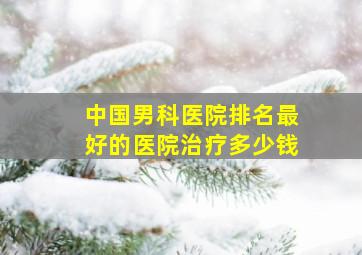 中国男科医院排名最好的医院治疗多少钱